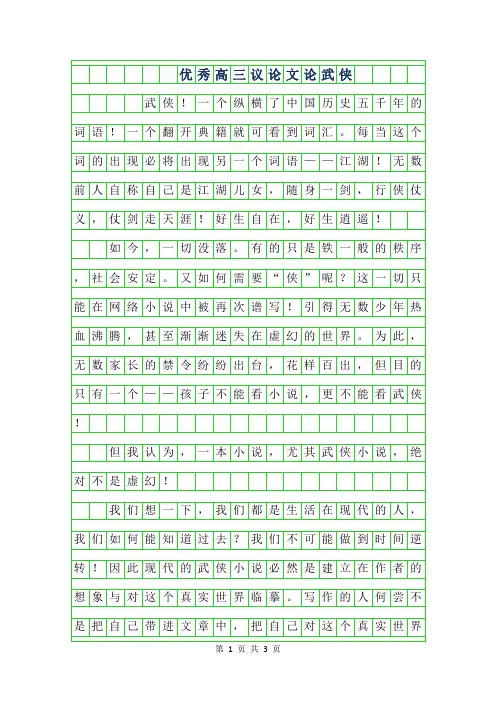 优秀高三议论文论武侠

武侠！一个纵横了中国历史五千年的词语！一个翻开典籍就可看到词汇。每当这个词的出现必将出现另一个词语——江湖！无数前人自称自己是江湖儿女，随身一剑，行侠仗义，仗剑走天涯！好生自在，好生逍遥！

如今，一切没落。有的只是铁一般的秩序，社会安定。又如何需要“侠”呢？这一切只能在网络小说中被再次谱写！引得无数少年热血沸腾，甚至渐渐迷失在虚幻的世界。为此，无数家长的禁令纷纷出台，花样百出，但目的只有一个——孩子不能看小说，更不能看武侠！

但我认为，一本小说，尤其武侠小说，绝对不是虚幻！

我们想一下，我们都是生活在现代的人，我们如何能知道过去？我们不可能做到时间逆转！因此现代的武侠小说必然是建立在作者的想象与对这个真实世界临摹。写作的人何尝不是把自己带进文章中，把自己对这个真实世界

第 1 页 共 3 页